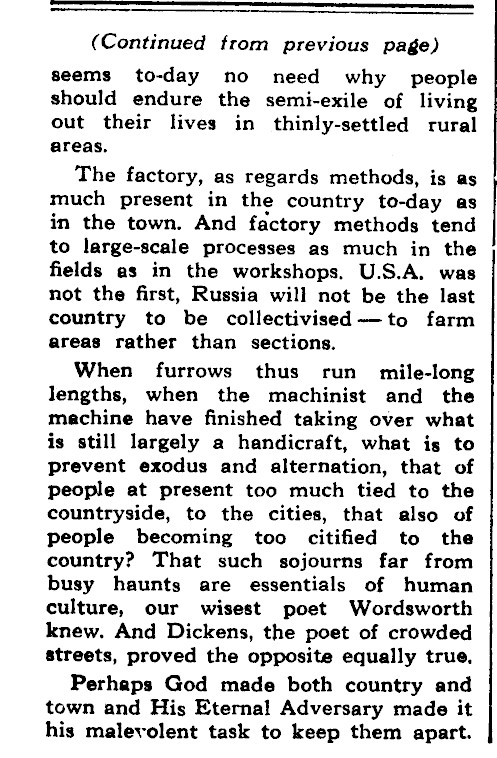 (Continued from previous page)

seems to-day no need why people should endure the semi-exile of living out their lives in thinly-settled rural areas.

The factory, as regards methods, is as much present in the country to-day as in the town. And factory methods tend to large-scale processes as much in the fields as in the workshops. U.S.A. was not the first, Russia will not be the last country to be collectivised — to farm areas rather than sections.

When furrows thus run mile-long lengths, when the machinist and the machine have finished taking over what is still largely a handicraft, what is to prevent exodus and alternation, that of people at present too much tied to the countryside, to the cities, that also of people becoming too citified to the country? That such sojourns far from busy haunts are essentials of human culture, our wisest poet Wordsworth knew. And Dickens, the poet of crowded streets, proved the opposite equally true.

Perhaps God made both country and town and His Eternal Adversary made it his malevolent task to keep them apart.